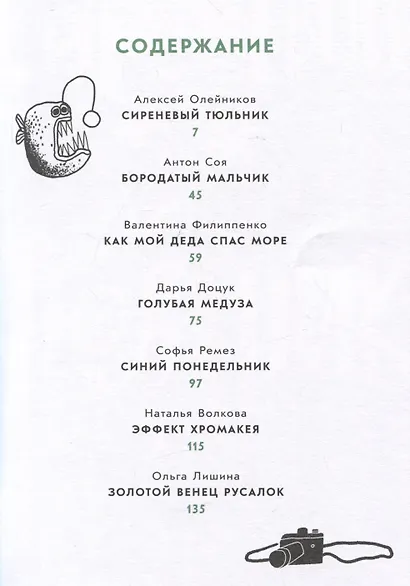 СОДЕРЖАНИЕ

Алексей Олейников
СИРЕНЕВЫЙ ТЮЛЬНИК
7

Антон Соя
БОРОДАТЫЙ МАЛЬЧИК
45

Валентина Филиппенко
КАК МОЙ ДЕДА СПАС МОРЕ
59

Дарья Доцук
ГОЛУБАЯ МЕДУЗА
75

Софья Ремез
СИНИЙ ПОНЕДЕЛЬНИК
97

Наталья Волкова
ЭФФЕКТ ХРОМАКЕЯ
115

Ольга Лишина
ЗОЛОТОЙ ВЕНЕЦ РУСАЛОК
135